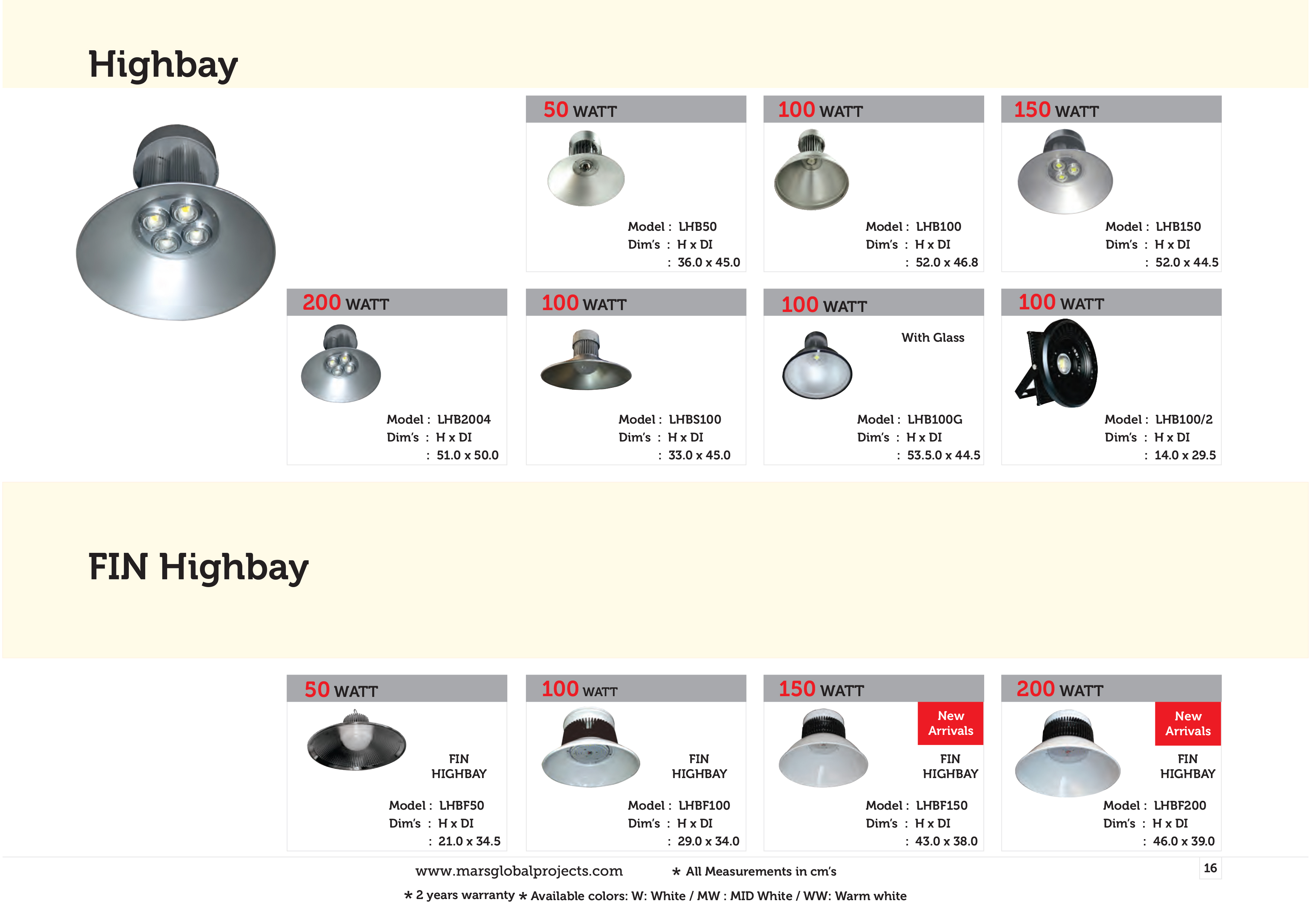 Highbay

50 WATT

Model : LHB50
Dim's : H x DI
: 36.0 x 45.0

100 WATT

Model : LHB100
Dim's : H x DI
: 52.0 x 46.8

150 WATT

Model : LHB150
Dim's : H x DI
: 52.0 x 44.5

200 WATT

Model : LHB2004
Dim's : H x DI
: 51.0 x 50.0

100 WATT

Model : LHBS100
Dim's : H x DI
: 33.0 x 45.0

100 WATT

With Glass

Model : LHB100G
Dim's : H x DI
: 53.5.0 x 44.5

100 WATT

Model : LHB100/2
Dim's : H x DI
: 14.0 x 29.5

FIN Highbay

50 WATT

FIN HIGHBAY

Model : LHBF50
Dim's : H x DI
: 21.0 x 34.5

100 WATT

FIN HIGHBAY

Model : LHBF100
Dim's : H x DI
: 29.0 x 34.0

150 WATT

New Arrivals

FIN HIGHBAY

Model : LHBF150
Dim's : H x DI
: 43.0 x 38.0

200 WATT

New Arrivals

FIN HIGHBAY

Model : LHBF200
Dim's : H x DI
: 46.0 x 39.0

www.marsglobalprojects.com * All Measurements in cm's

16

* 2 years warranty * Available colors: W: White / MW : MID White / WW: Warm white